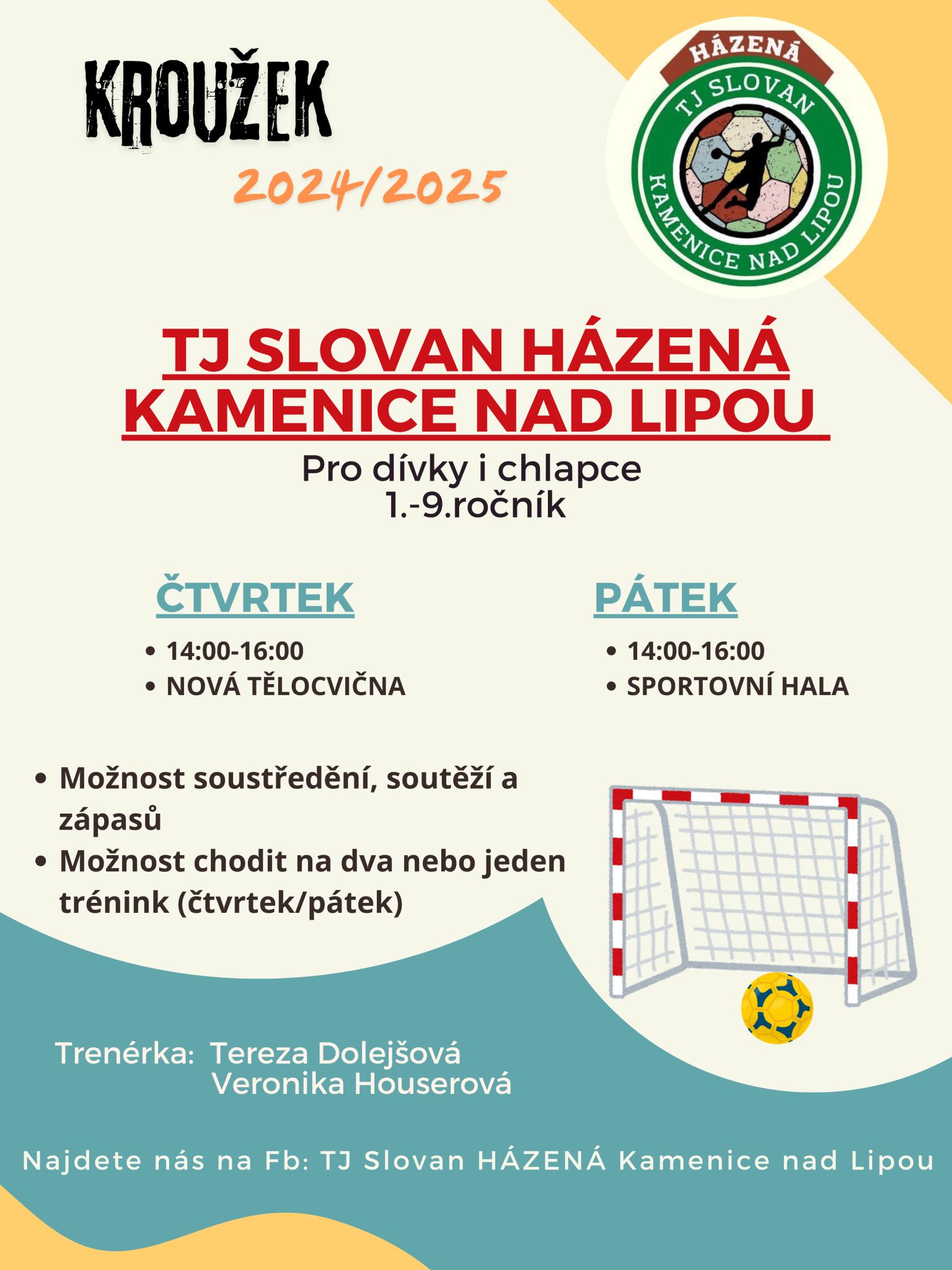 KROUŽEK
2024/2025

HÁZENÁ
TJ SLOVAN
KAMENICE NAD LIPOU

TJ SLOVAN HÁZENÁ KAMENICE NAD LIPOU
Pro dívky i chlapce
1.-9.ročník

ČTVRTEK
• 14:00-16:00
• NOVÁ TĚLOCVIČNA

PÁTEK
• 14:00-16:00
• SPORTOVNÍ HALA

• Možnost soustředění, soutěží a zápasů
• Možnost chodit na dva nebo jeden trénink (čtvrtek/pátek)

Trenérka: Tereza Dolejšová
Veronika Houserová

Najdete nás na Fb: TJ Slovan HÁZENÁ Kamenice nad Lipou